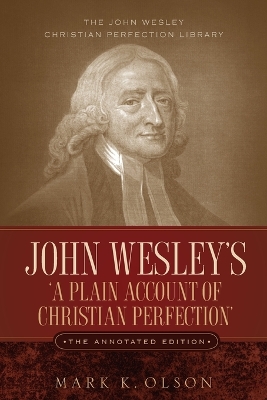 THE JOHN WESLEY
CHRISTIAN PERFECTION LIBRARY

JOHN WESLEY'S
'A PLAIN ACCOUNT OF
CHRISTIAN PERFECTION'

•THE ANNOTATED EDITION•

MARK K. OLSON